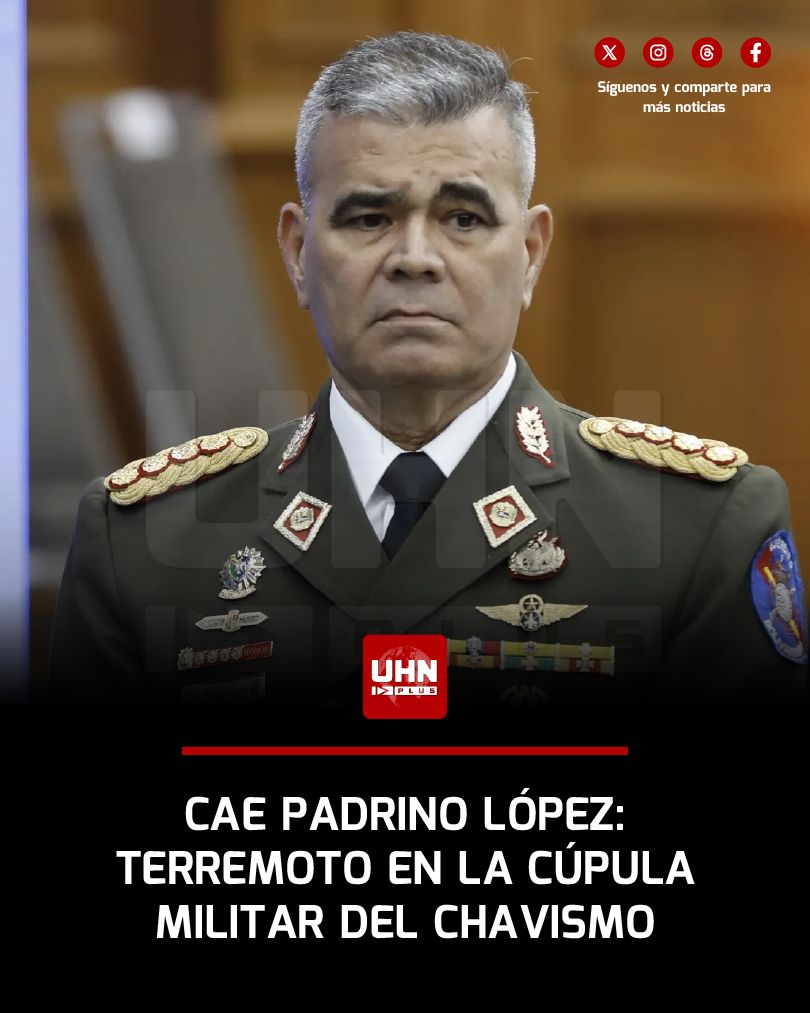 Síguenos y comparte para más noticias

UHN PLUS

CAE PADRINO LÓPEZ: TERREMOTO EN LA CÚPULA MILITAR DEL CHAVISMO